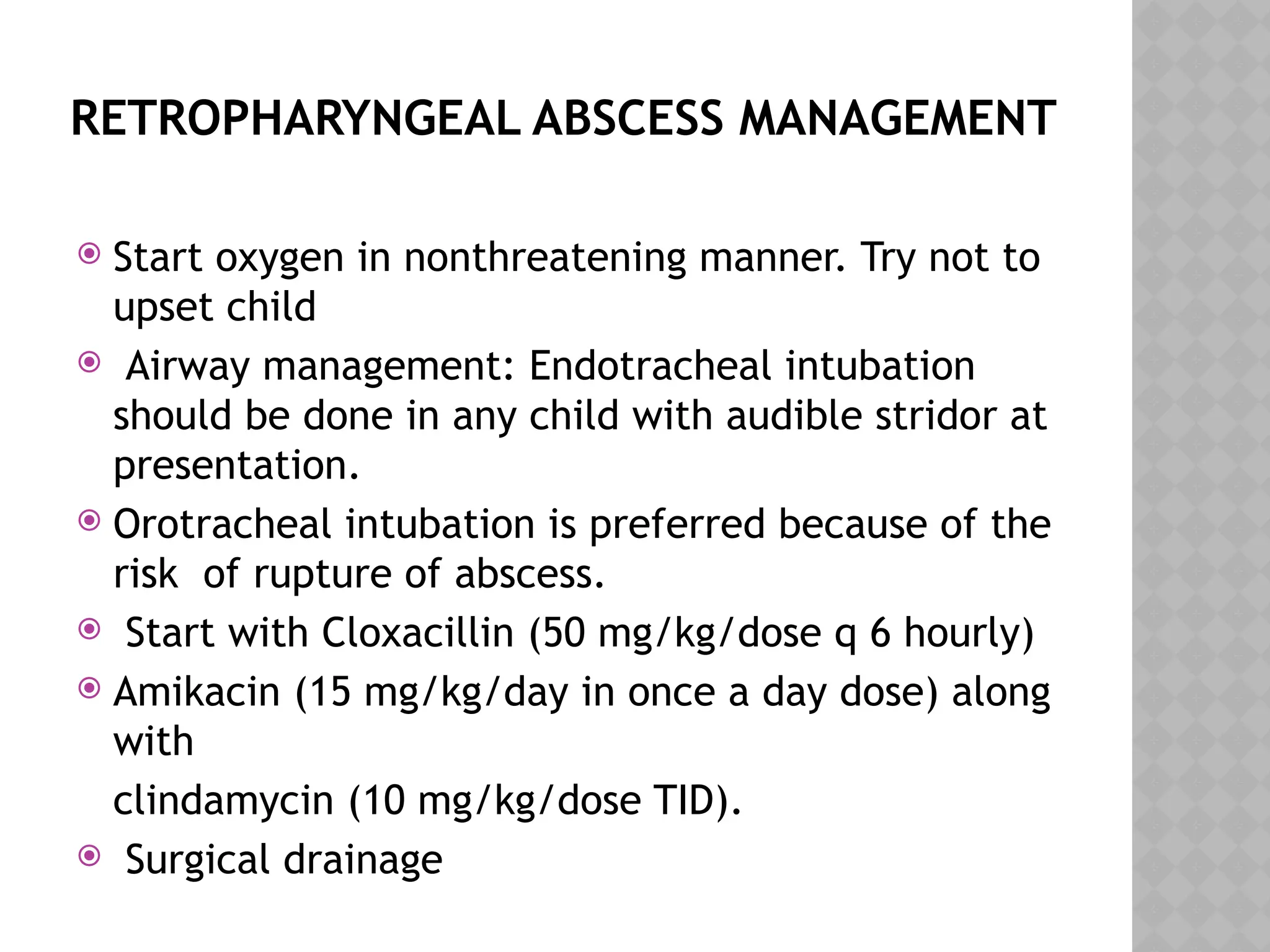 RETROPHARYNGEAL ABSCESS MANAGEMENT

Start oxygen in nonthreatening manner. Try not to upset child

Airway management: Endotracheal intubation should be done in any child with audible stridor at presentation.

Orotracheal intubation is preferred because of the risk of rupture of abscess.

Start with Cloxacillin (50 mg/kg/dose q 6 hourly)

Amikacin (15 mg/kg/day in once a day dose) along with

clindamycin (10 mg/kg/dose TID).

Surgical drainage